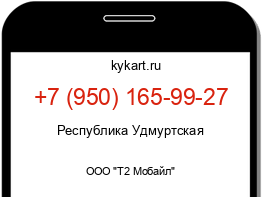 kykart.ru

+7 (950) 165-99-27

Республика Удмуртская

ООО "Т2 Мобайл"